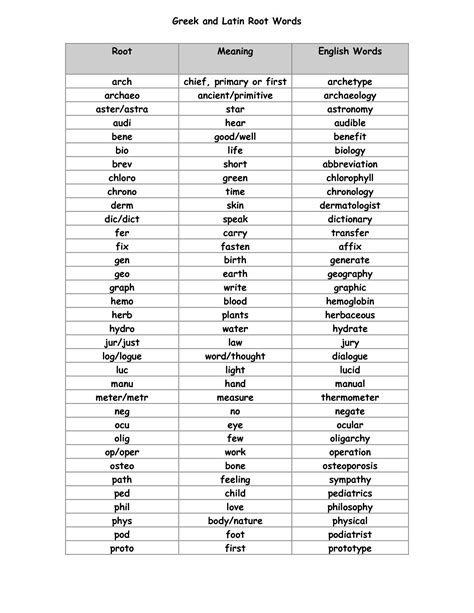 Greek and Latin Root Words

| Root | Meaning | English Words |
|---|---|---|
| arch | chief, primary or first | archetype |
| archaeo | ancient/primitive | archaeology |
| aster/astra | star | astronomy |
| audi | hear | audible |
| bene | good/well | benefit |
| bio | life | biology |
| brev | short | abbreviation |
| chloro | green | chlorophyll |
| chrono | time | chronology |
| derm | skin | dermatologist |
| dic/dict | speak | dictionary |
| fer | carry | transfer |
| fix | fasten | affix |
| gen | birth | generate |
| geo | earth | geography |
| graph | write | graphic |
| hemo | blood | hemoglobin |
| herb | plants | herbaceous |
| hydro | water | hydrate |
| jur/just | law | jury |
| log/logue | word/thought | dialogue |
| luc | light | lucid |
| manu | hand | manual |
| meter/metr | measure | thermometer |
| neg | no | negate |
| ocu | eye | ocular |
| olig | few | oligarchy |
| op/oper | work | operation |
| osteo | bone | osteoporosis |
| path | feeling | sympathy |
| ped | child | pediatrics |
| phil | love | philosophy |
| phys | body/nature | physical |
| pod | foot | podiatrist |
| proto | first | prototype |